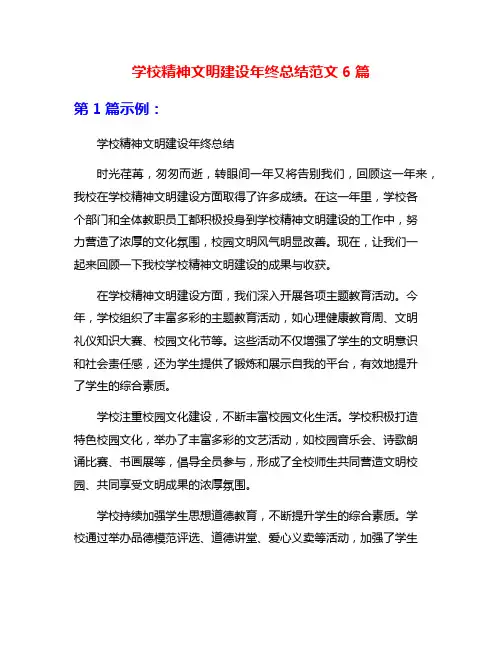 学校精神文明建设年终总结范文 6 篇

第 1 篇示例：

学校精神文明建设年终总结

时光荏苒，匆匆而逝，转眼间一年又将告别我们，回顾这一年来，我校在学校精神文明建设方面取得了许多成绩。在这一年里，学校各个部门和全体教职员工都积极投身到学校精神文明建设的工作中，努力营造了浓厚的文化氛围，校园文明风气明显改善。现在，让我们一起来回顾一下我校学校精神文明建设的成果与收获。

在学校精神文明建设方面，我们深入开展各项主题教育活动。今年，学校组织了丰富多彩的主题教育活动，如心理健康教育周、文明礼仪知识大赛、校园文化节等。这些活动不仅增强了学生的文明意识和社会责任感，还为学生提供了锻炼和展示自我的平台，有效地提升了学生的综合素质。

学校注重校园文化建设，不断丰富校园文化生活。学校积极打造特色校园文化，举办了丰富多彩的文艺活动，如校园音乐会、诗歌朗诵比赛、书画展等，倡导全员参与，形成了全校师生共同营造文明校园、共同享受文明成果的浓厚氛围。

学校持续加强学生思想道德教育，不断提升学生的综合素质。学校通过举办品德模范评选、道德讲堂、爱心义卖等活动，加强了学生